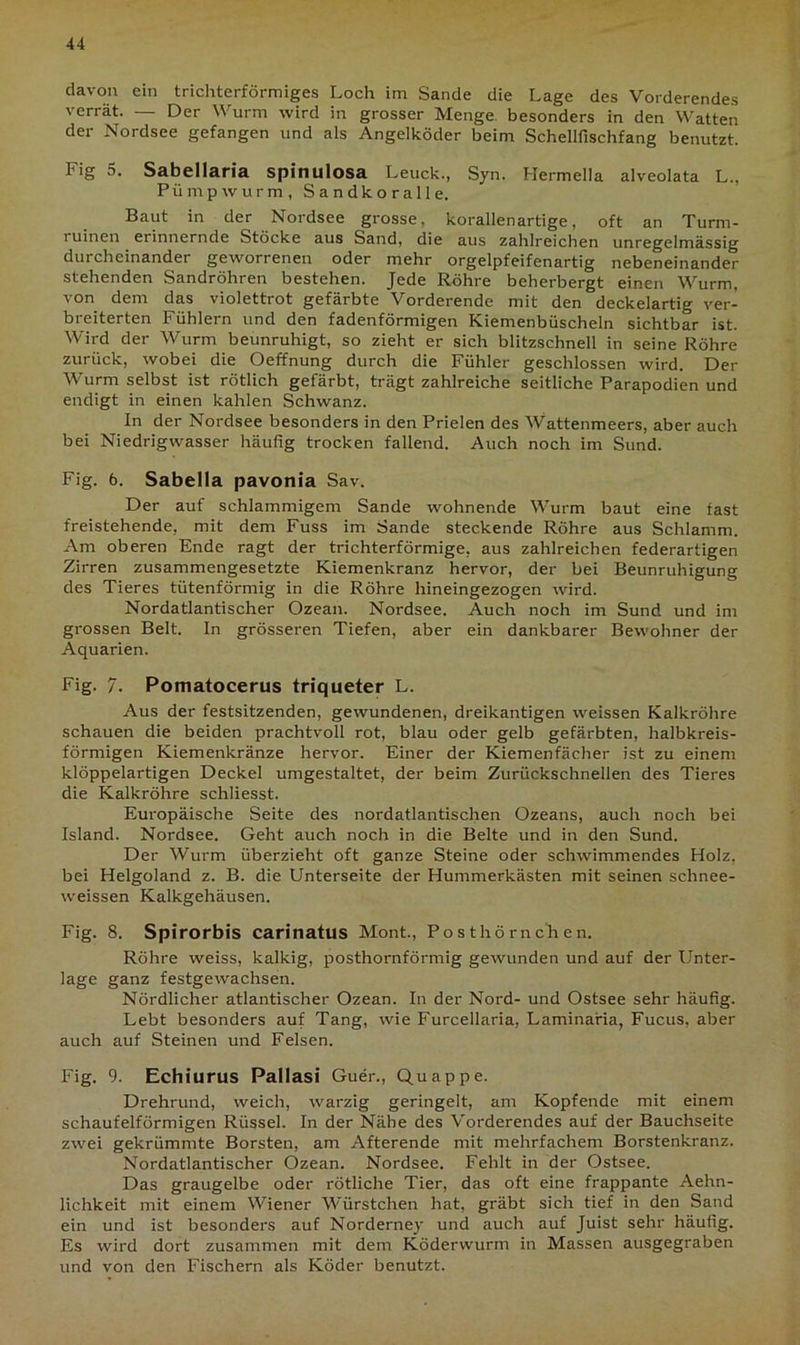 44

davon ein trichterförmiges Loch im Sande die Lage des Vorderendes verrät. — Der Wurm wird in grosser Menge besonders in den Watten der Nordsee gefangen und als Angelköder beim Schellfischfang benutzt.

Fig 5. Sabellaria spinulosa Leuck., Syn. Hermella alveolata L., Pümpwurm, Sandkoralle.

Baut in der Nordsee grosse, korallenartige, oft an Turmruinen erinnernde Stöcke aus Sand, die aus zahlreichen unregelmässig durcheinander geworrenen oder mehr orgelpfeifenartig nebeneinander stehenden Sandröhren bestehen. Jede Röhre beherbergt einen Wurm, von dem das violettrot gefärbte Vorderende mit den deckelartig verbreiterten Fühlern und den fadenförmigen Kiemenbüscheln sichtbar ist. Wird der Wurm beunruhigt, so zieht er sich blitzschnell in seine Röhre zurück, wobei die Oeffnung durch die Fühler geschlossen wird. Der Wurm selbst ist rötlich gefärbt, trägt zahlreiche seitliche Parapodien und endigt in einen kahlen Schwanz.

In der Nordsee besonders in den Prielen des Wattenmeers, aber auch bei Niedrigwasser häufig trocken fallend. Auch noch im Sund.

Fig. 6. Sabella pavonia Sav.

Der auf schlammigem Sande wohnende Wurm baut eine fast freistehende, mit dem Fuss im Sande steckende Röhre aus Schlamm. Am oberen Ende ragt der trichterförmige, aus zahlreichen federartigen Zirren zusammengesetzte Kiemenkranz hervor, der bei Beunruhigung des Tieres tütenförmig in die Röhre hineingezogen wird.

Nordatlantischer Ozean. Nordsee. Auch noch im Sund und im grossen Belt. In grösseren Tiefen, aber ein dankbarer Bewohner der Aquarien.

Fig. 7. Pomatocerus triqueter L.

Aus der festsitzenden, gewundenen, dreikantigen weissen Kalkröhre schauen die beiden prachtvoll rot, blau oder gelb gefärbten, halbkreisförmigen Kiemenkränze hervor. Einer der Kiemenfächer ist zu einem klöppelartigen Deckel umgestaltet, der beim Zurückschnellen des Tieres die Kalkröhre schliesst.

Europäische Seite des nordatlantischen Ozeans, auch noch bei Island. Nordsee. Geht auch noch in die Belte und in den Sund.

Der Wurm überzieht oft ganze Steine oder schwimmendes Holz, bei Helgoland z. B. die Unterseite der Hummerkästen mit seinen schneeweissen Kalkgehäusen.

Fig. 8. Spirorbis carinatus Mont., Posthörnchen.

Röhre weiss, kalkig, posthornförmig gewunden und auf der Unterlage ganz festgewachsen.

Nördlicher atlantischer Ozean. In der Nord- und Ostsee sehr häufig. Lebt besonders auf Tang, wie Furcellaria, Laminaria, Fucus, aber auch auf Steinen und Felsen.

Fig. 9. Echiurus Pallasi Guér., Quappe.

Drehrund, weich, warzig geringelt, am Kopfende mit einem schaufelförmigen Rüssel. In der Nähe des Vorderendes auf der Bauchseite zwei gekrümmte Borsten, am Afterende mit mehrfachem Borstenkranz.

Nordatlantischer Ozean. Nordsee. Fehlt in der Ostsee.

Das graugelbe oder rötliche Tier, das oft eine frappante Aehnlichkeit mit einem Wiener Würstchen hat, gräbt sich tief in den Sand ein und ist besonders auf Norderney und auch auf Juist sehr häufig. Es wird dort zusammen mit dem Köderwurm in Massen ausgegraben und von den Fischern als Köder benutzt.